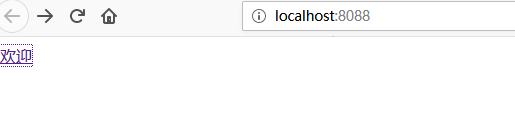 localhost:8088

欢迎